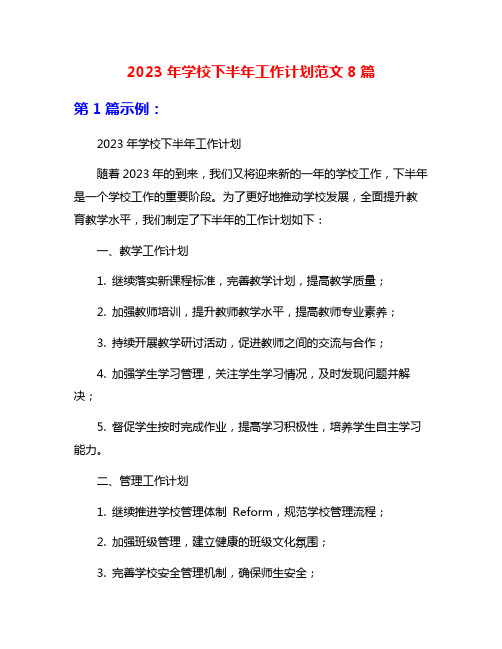 2023 年学校下半年工作计划范文 8 篇

第 1 篇示例：

2023 年学校下半年工作计划

随着 2023 年的到来，我们又将迎来新的一年的学校工作，下半年是一个学校工作的重要阶段。为了更好地推动学校发展，全面提升教育教学水平，我们制定了下半年的工作计划如下：

一、教学工作计划

1. 继续落实新课程标准，完善教学计划，提高教学质量；

2. 加强教师培训，提升教师教学水平，提高教师专业素养；

3. 持续开展教学研讨活动，促进教师之间的交流与合作；

4. 加强学生学习管理，关注学生学习情况，及时发现问题并解决；

5. 督促学生按时完成作业，提高学习积极性，培养学生自主学习能力。

二、管理工作计划

1. 继续推进学校管理体制 Reform，规范学校管理流程；

2. 加强班级管理，建立健康的班级文化氛围；

3. 完善学校安全管理机制，确保师生安全；